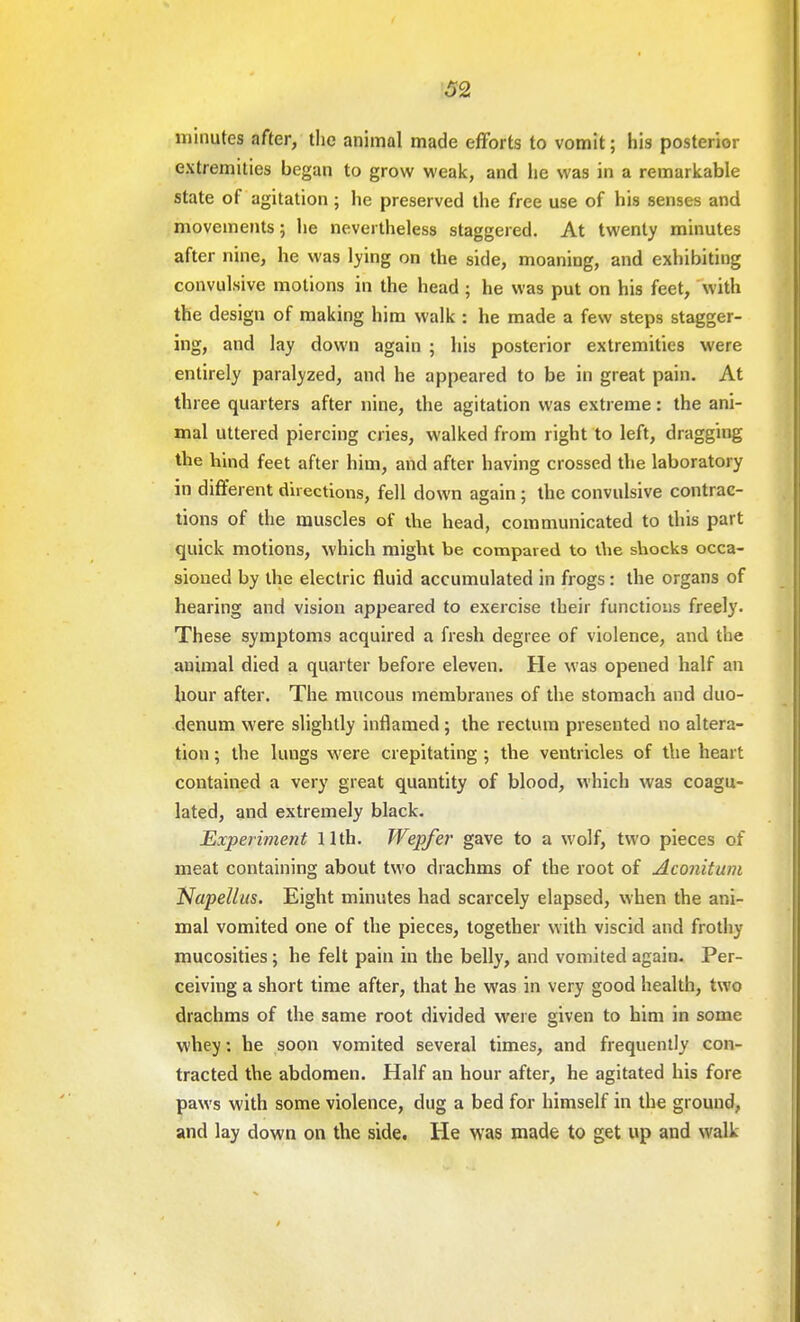 52

minutes after, the animal made efforts to vomit; his posterior extremities began to grow weak, and he was in a remarkable state of agitation; he preserved the free use of his senses and movements; he nevertheless staggered. At twenty minutes after nine, he was lying on the side, moaning, and exhibiting convulsive motions in the head; he was put on his feet, with the design of making him walk: he made a few steps staggering, and lay down again; his posterior extremities were entirely paralyzed, and he appeared to be in great pain. At three quarters after nine, the agitation was extreme: the animal uttered piercing cries, walked from right to left, dragging the hind feet after him, and after having crossed the laboratory in different directions, fell down again; the convulsive contractions of the muscles of the head, communicated to this part quick motions, which might be compared to the shocks occasioned by the electric fluid accumulated in frogs: the organs of hearing and vision appeared to exercise their functions freely. These symptoms acquired a fresh degree of violence, and the animal died a quarter before eleven. He was opened half an hour after. The mucous membranes of the stomach and duodenum were slightly inflamed; the rectum presented no alteration; the lungs were crepitating; the ventricles of the heart contained a very great quantity of blood, which was coagulated, and extremely black.

Experiment 11th. Wepfer gave to a wolf, two pieces of meat containing about two drachms of the root of Aconitum Napellus. Eight minutes had scarcely elapsed, when the animal vomited one of the pieces, together with viscid and frothy mucosities; he felt pain in the belly, and vomited again. Perceiving a short time after, that he was in very good health, two drachms of the same root divided were given to him in some whey: he soon vomited several times, and frequently contracted the abdomen. Half an hour after, he agitated his fore paws with some violence, dug a bed for himself in the ground, and lay down on the side. He was made to get up and walk